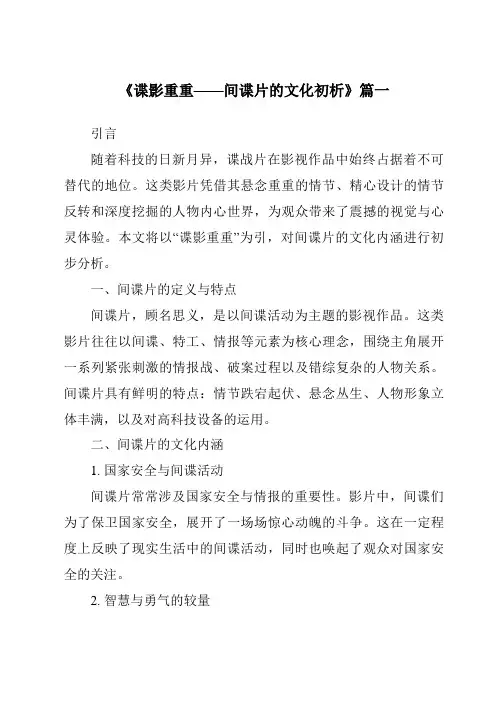 《谍影重重——间谍片的文化初析》篇一

引言

随着科技的日新月异，谍战片在影视作品中始终占据着不可替代的地位。这类影片凭借其悬念重重的情节、精心设计的情节反转和深度挖掘的人物内心世界，为观众带来了震撼的视觉与心灵体验。本文将以“谍影重重”为引，对间谍片的文化内涵进行初步分析。

一、间谍片的定义与特点

间谍片，顾名思义，是以间谍活动为主题的影视作品。这类影片往往以间谍、特工、情报等元素为核心理念，围绕主角展开一系列紧张刺激的情报战、破案过程以及错综复杂的人物关系。间谍片具有鲜明的特点：情节跌宕起伏、悬念丛生、人物形象立体丰满，以及对高科技设备的运用。

二、间谍片的文化内涵

1. 国家安全与间谍活动

间谍片常常涉及国家安全与情报的重要性。影片中，间谍们为了保卫国家安全，展开了一场场惊心动魄的斗争。这在一定程度上反映了现实生活中的间谍活动，同时也唤起了观众对国家安全的关注。

2. 智慧与勇气的较量